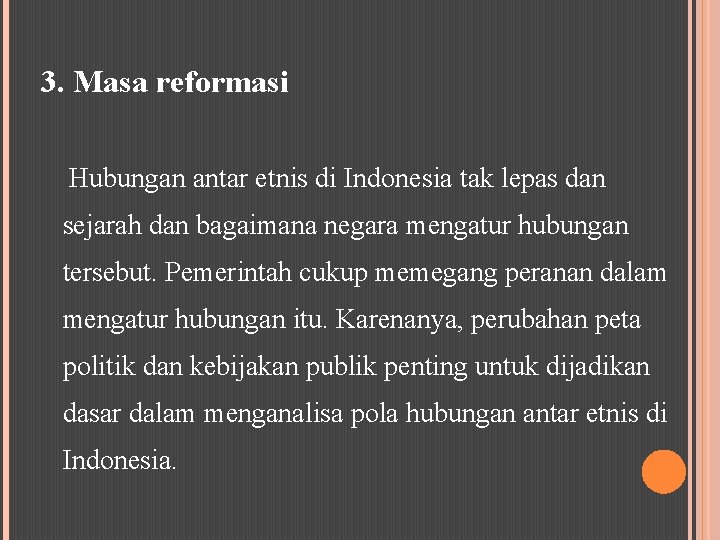 3. Masa reformasi

Hubungan antar etnis di Indonesia tak lepas dan sejarah dan bagaimana negara mengatur hubungan tersebut. Pemerintah cukup memegang peranan dalam mengatur hubungan itu. Karenanya, perubahan peta politik dan kebijakan publik penting untuk dijadikan dasar dalam menganalisa pola hubungan antar etnis di Indonesia.